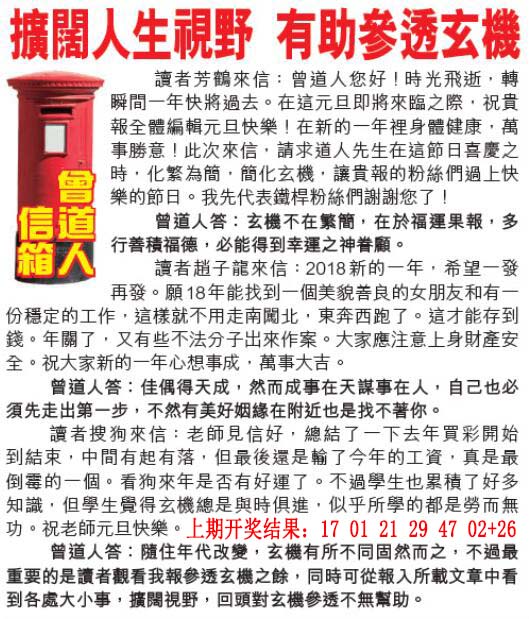 擴闊人生視野 有助參透玄機

曾道人信箱

讀者芳鶴來信：曾道人您好！時光飛逝，轉瞬間一年快將過去。在這元旦即將來臨之際，祝貴報全體編輯元旦快樂！在新的一年裡身體健康，萬事勝意！此次來信，請求道人先生在這節日喜慶之時，化繁為簡，簡化玄機，讓貴報的粉絲們過上快樂的節日。我先代表鐵桿粉絲們謝謝您了！

曾道人答：玄機不在繁簡，在於福運果報，多行善積福德，必能得到幸運之神眷顧。

讀者趙子龍來信：2018新的一年，希望一發再發。願18年能找到一個美貌善良的女朋友和有一份穩定的工作，這樣就不用走南闖北，東奔西跑了。這才能存到錢。年關了，又有些不法分子出來作案。大家應注意上身財產安全。祝大家新的一年心想事成，萬事大吉。

曾道人答：佳偶得天成，然而成事在天謀事在人，自己也必須先走出第一步，不然有美好姻緣在附近也是找不著你。

讀者搜狗來信：老師見信好，總結了一下去年買彩開始到結束，中間有起有落，但最後還是輸了今年的工資，真是最倒霉的一個。看狗來年是否有好運了。不過學生也累積了好多知識，但學生覺得玄機總是與時俱進，似乎所學的都是勞而無功。祝老師元旦快樂。上期开奖结果：17 01 21 29 47 02+26

曾道人答：隨住年代改變，玄機有所不同固然而之，不過最重要的是讀者觀看我報參透玄機之餘，同時可從報入所載文章中看到各處大小事，擴闊視野，回頭對玄機參透不無幫助。